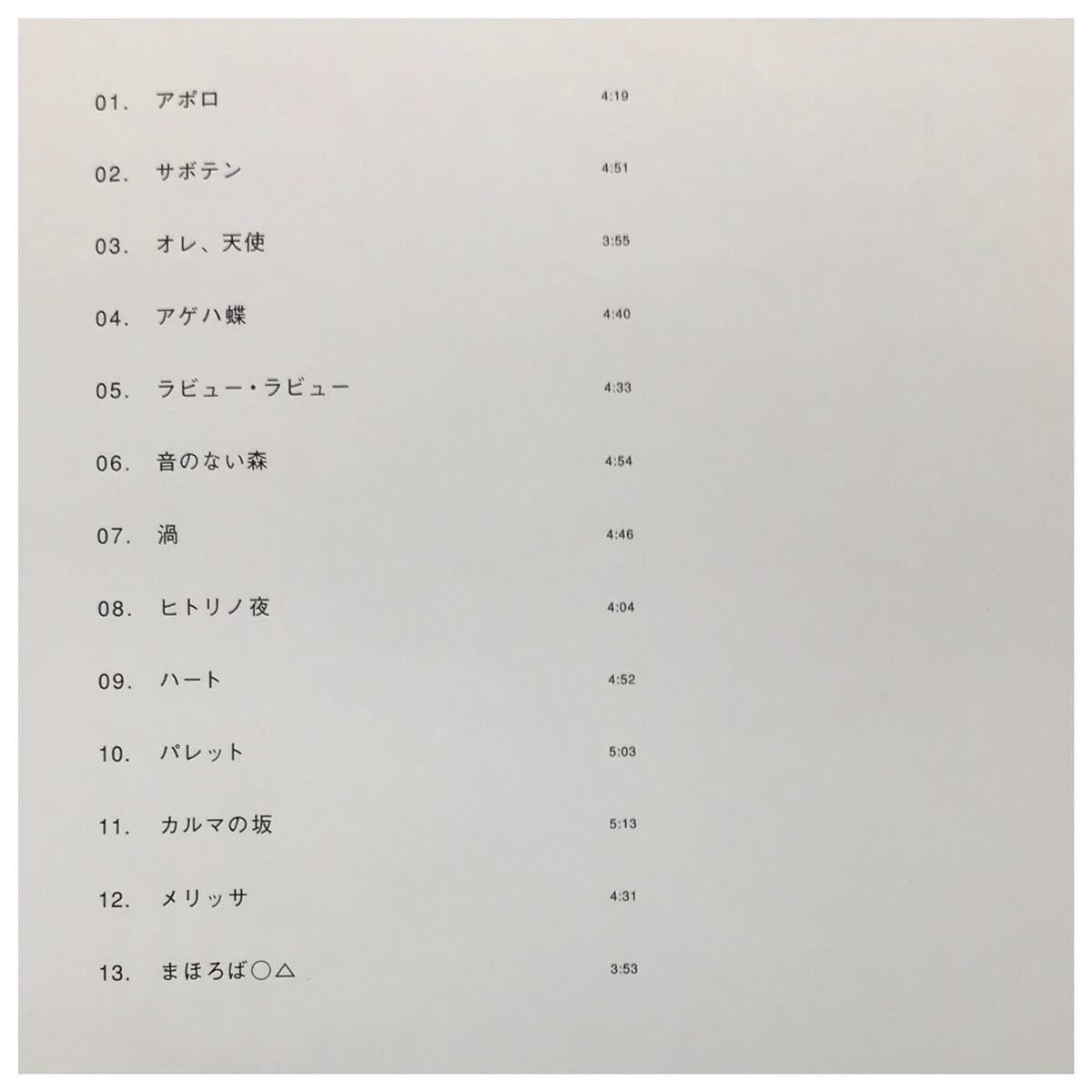 01. アポロ 4:19

02. サボテン 4:51

03. オレ、天使 3:55

04. アゲハ蝶 4:40

05. ラビュー・ラビュー 4:33

06. 音のない森 4:54

07. 渦 4:46

08. ヒトリノ夜 4:04

09. ハート 4:52

10. パレット 5:03

11. カルマの坂 5:13

12. メリッサ 4:31

13. まほろば○△ 3:53